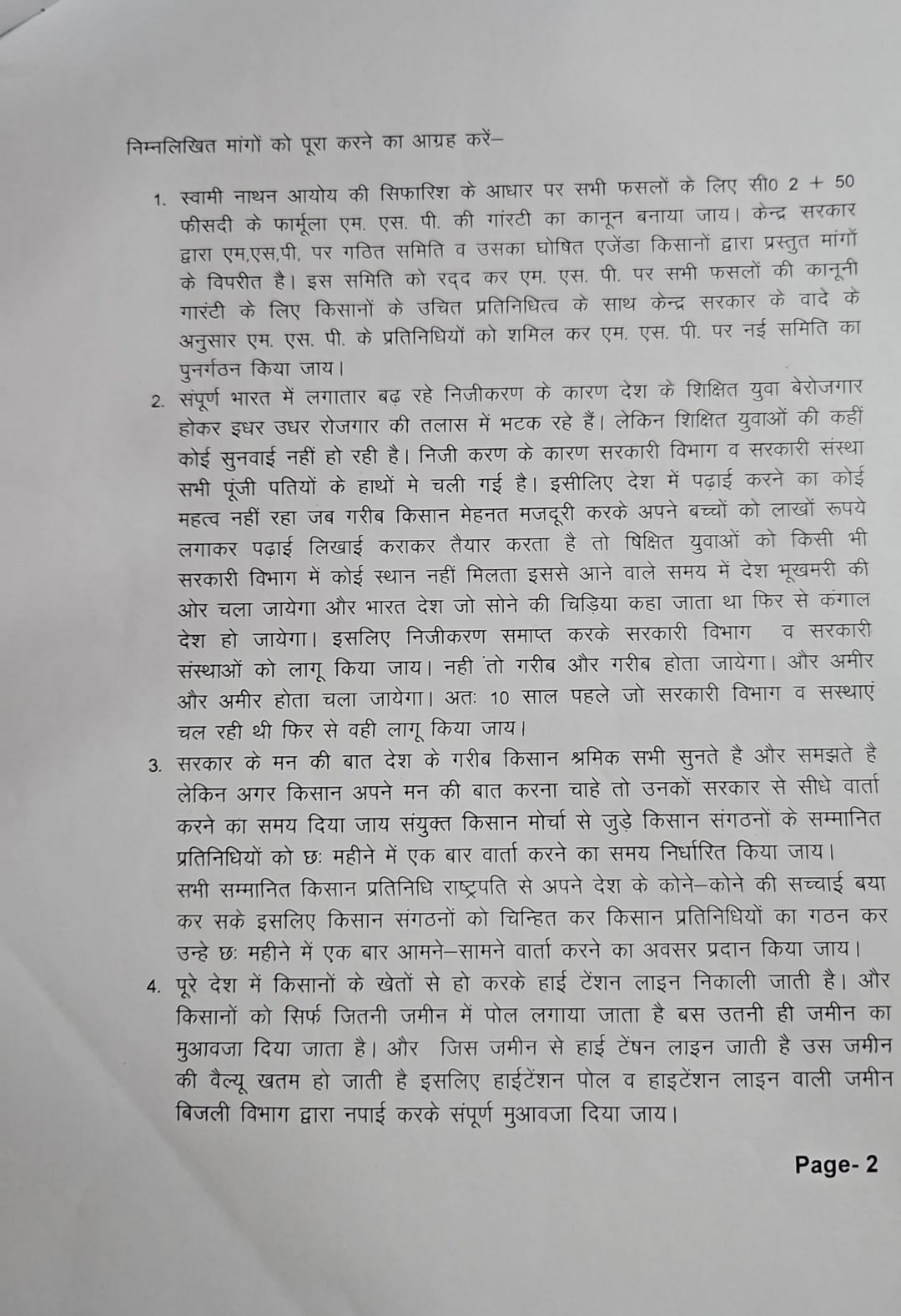 निम्नलिखित मांगों को पूरा करने का आग्रह करें–

1. स्वामी नाथन आयोय की सिफारिश के आधार पर सभी फसलों के लिए सी0 2 + 50 फीसदी के फार्मूला एम. एस. पी. की गांरटी का कानून बनाया जाय। केन्द्र सरकार द्वारा एम,एस,पी, पर गठित समिति व उसका घोषित एजेंडा किसानों द्वारा प्रस्तुत मांगों के विपरीत है। इस समिति को रद्द कर एम. एस. पी. पर सभी फसलों की कानूनी गारंटी के लिए किसानों के उचित प्रतिनिधित्व के साथ केन्द्र सरकार के वादे के अनुसार एम. एस. पी. के प्रतिनिधियों को शमिल कर एम. एस. पी. पर नई समिति का पुनर्गठन किया जाय।
2. संपूर्ण भारत में लगातार बढ़ रहे निजीकरण के कारण देश के शिक्षित युवा बेरोजगार होकर इधर उधर रोजगार की तलास में भटक रहे हैं। लेकिन शिक्षित युवाओं की कहीं कोई सुनवाई नहीं हो रही है। निजी करण के कारण सरकारी विभाग व सरकारी संस्था सभी पूंजी पतियों के हाथों मे चली गई है। इसीलिए देश में पढ़ाई करने का कोई महत्व नहीं रहा जब गरीब किसान मेहनत मजदूरी करके अपने बच्चों को लाखों रूपये लगाकर पढ़ाई लिखाई कराकर तैयार करता है तो षिक्षित युवाओं को किसी भी सरकारी विभाग में कोई स्थान नहीं मिलता इससे आने वाले समय में देश भूखमरी की ओर चला जायेगा और भारत देश जो सोने की चिड़िया कहा जाता था फिर से कंगाल देश हो जायेगा। इसलिए निजीकरण समाप्त करके सरकारी विभाग व सरकारी संस्थाओं को लागू किया जाय। नही तो गरीब और गरीब होता जायेगा। और अमीर और अमीर होता चला जायेगा। अतः 10 साल पहले जो सरकारी विभाग व सस्थाएं चल रही थी फिर से वही लागू किया जाय।
3. सरकार के मन की बात देश के गरीब किसान श्रमिक सभी सुनते है और समझते है लेकिन अगर किसान अपने मन की बात करना चाहे तो उनकों सरकार से सीधे वार्ता करने का समय दिया जाय संयुक्त किसान मोर्चा से जुड़े किसान संगठनों के सम्मानित प्रतिनिधियों को छः महीने में एक बार वार्ता करने का समय निर्धारित किया जाय। सभी सम्मानित किसान प्रतिनिधि राष्ट्रपति से अपने देश के कोने–कोने की सच्चाई बया कर सके इसलिए किसान संगठनों को चिन्हित कर किसान प्रतिनिधियों का गठन कर उन्हे छः महीने में एक बार आमने–सामने वार्ता करने का अवसर प्रदान किया जाय।
4. पूरे देश में किसानों के खेतों से हो करके हाई टेंशन लाइन निकाली जाती है। और किसानों को सिर्फ जितनी जमीन में पोल लगाया जाता है बस उतनी ही जमीन का मुआवजा दिया जाता है। और जिस जमीन से हाई टेंषन लाइन जाती है उस जमीन की वैल्यू खतम हो जाती है इसलिए हाईटेंशन पोल व हाइटेंशन लाइन वाली जमीन बिजली विभाग द्वारा नपाई करके संपूर्ण मुआवजा दिया जाय।

Page- 2